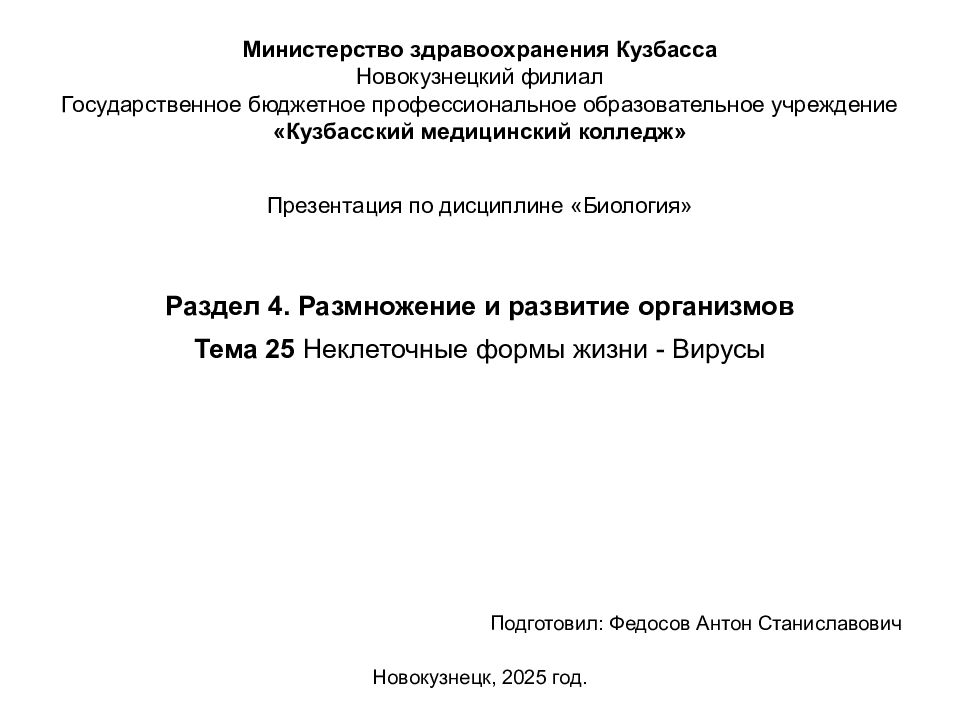 Министерство здравоохранения Кузбасса
Новокузнецкий филиал
Государственное бюджетное профессиональное образовательное учреждение
«Кузбасский медицинский колледж»

Презентация по дисциплине «Биология»

Раздел 4. Размножение и развитие организмов
Тема 25 Неклеточные формы жизни - Вирусы

Подготовил: Федосов Антон Станиславович

Новокузнецк, 2025 год.